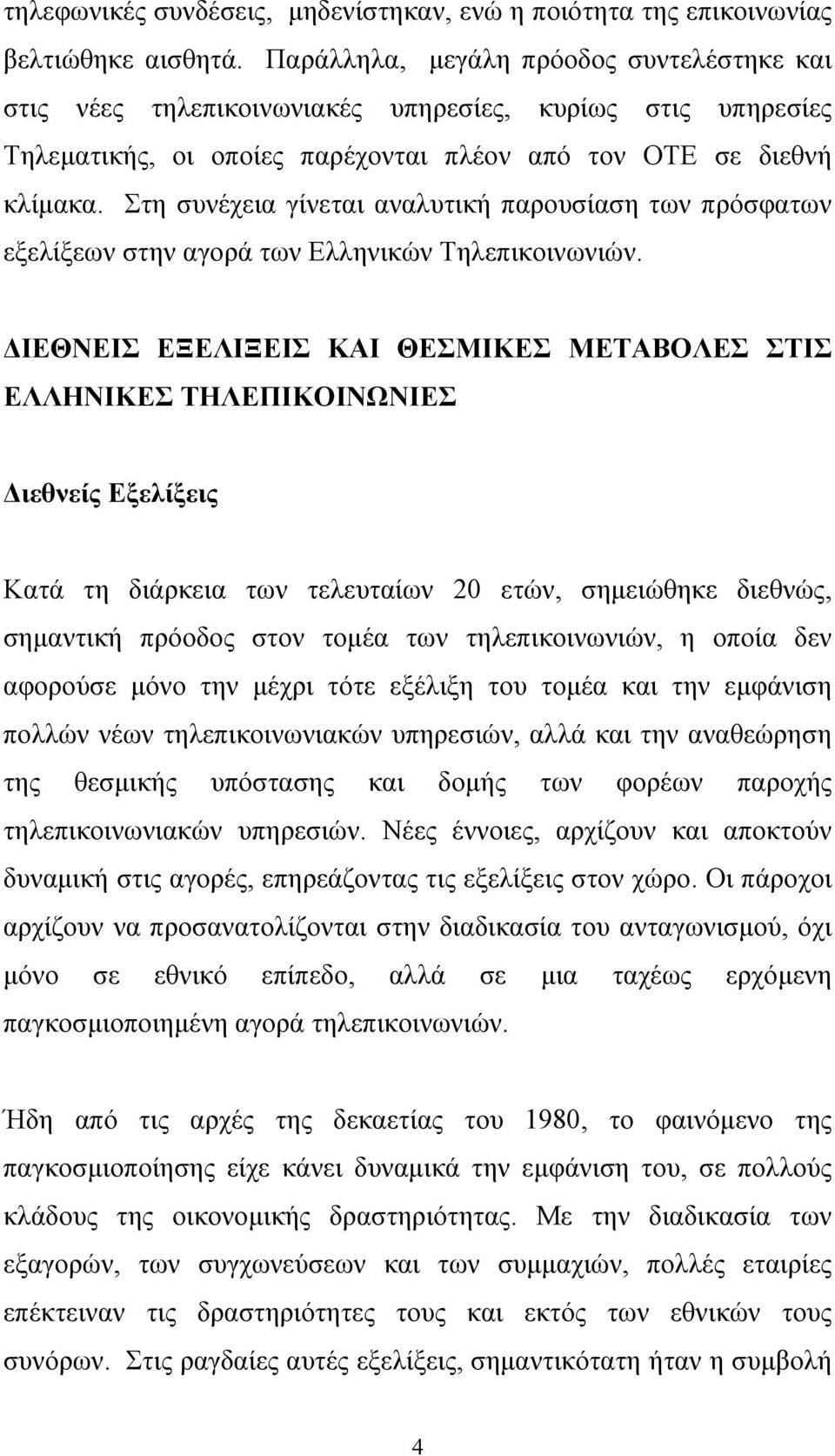 τηλεφωνικές συνδέσεις, μηδενίστηκαν, ενώ η ποιότητα της επικοινωνίας βελτιώθηκε αισθητά. Παράλληλα, μεγάλη πρόοδος συντελέστηκε και στις νέες τηλεπικοινωνιακές υπηρεσίες, κυρίως στις υπηρεσίες Τηλεματικής, οι οποίες παρέχονται πλέον από τον ΟΤΕ σε διεθνή κλίμακα. Στη συνέχεια γίνεται αναλυτική παρουσίαση των πρόσφατων εξελίξεων στην αγορά των Ελληνικών Τηλεπικοινωνιών.

ΔΙΕΘΝΕΙΣ ΕΞΕΛΙΞΕΙΣ ΚΑΙ ΘΕΣΜΙΚΕΣ ΜΕΤΑΒΟΛΕΣ ΣΤΙΣ ΕΛΛΗΝΙΚΕΣ ΤΗΛΕΠΙΚΟΙΝΩΝΙΕΣ

Διεθνείς Εξελίξεις

Κατά τη διάρκεια των τελευταίων 20 ετών, σημειώθηκε διεθνώς, σημαντική πρόοδος στον τομέα των τηλεπικοινωνιών, η οποία δεν αφορούσε μόνο την μέχρι τότε εξέλιξη του τομέα και την εμφάνιση πολλών νέων τηλεπικοινωνιακών υπηρεσιών, αλλά και την αναθεώρηση της θεσμικής υπόστασης και δομής των φορέων παροχής τηλεπικοινωνιακών υπηρεσιών. Νέες έννοιες, αρχίζουν και αποκτούν δυναμική στις αγορές, επηρεάζοντας τις εξελίξεις στον χώρο. Οι πάροχοι αρχίζουν να προσανατολίζονται στην διαδικασία του ανταγωνισμού, όχι μόνο σε εθνικό επίπεδο, αλλά σε μια ταχέως ερχόμενη παγκοσμιοποιημένη αγορά τηλεπικοινωνιών.

Ήδη από τις αρχές της δεκαετίας του 1980, το φαινόμενο της παγκοσμιοποίησης είχε κάνει δυναμικά την εμφάνιση του, σε πολλούς κλάδους της οικονομικής δραστηριότητας. Με την διαδικασία των εξαγορών, των συγχωνεύσεων και των συμμαχιών, πολλές εταιρίες επέκτειναν τις δραστηριότητες τους και εκτός των εθνικών τους συνόρων. Στις ραγδαίες αυτές εξελίξεις, σημαντικότατη ήταν η συμβολή

4